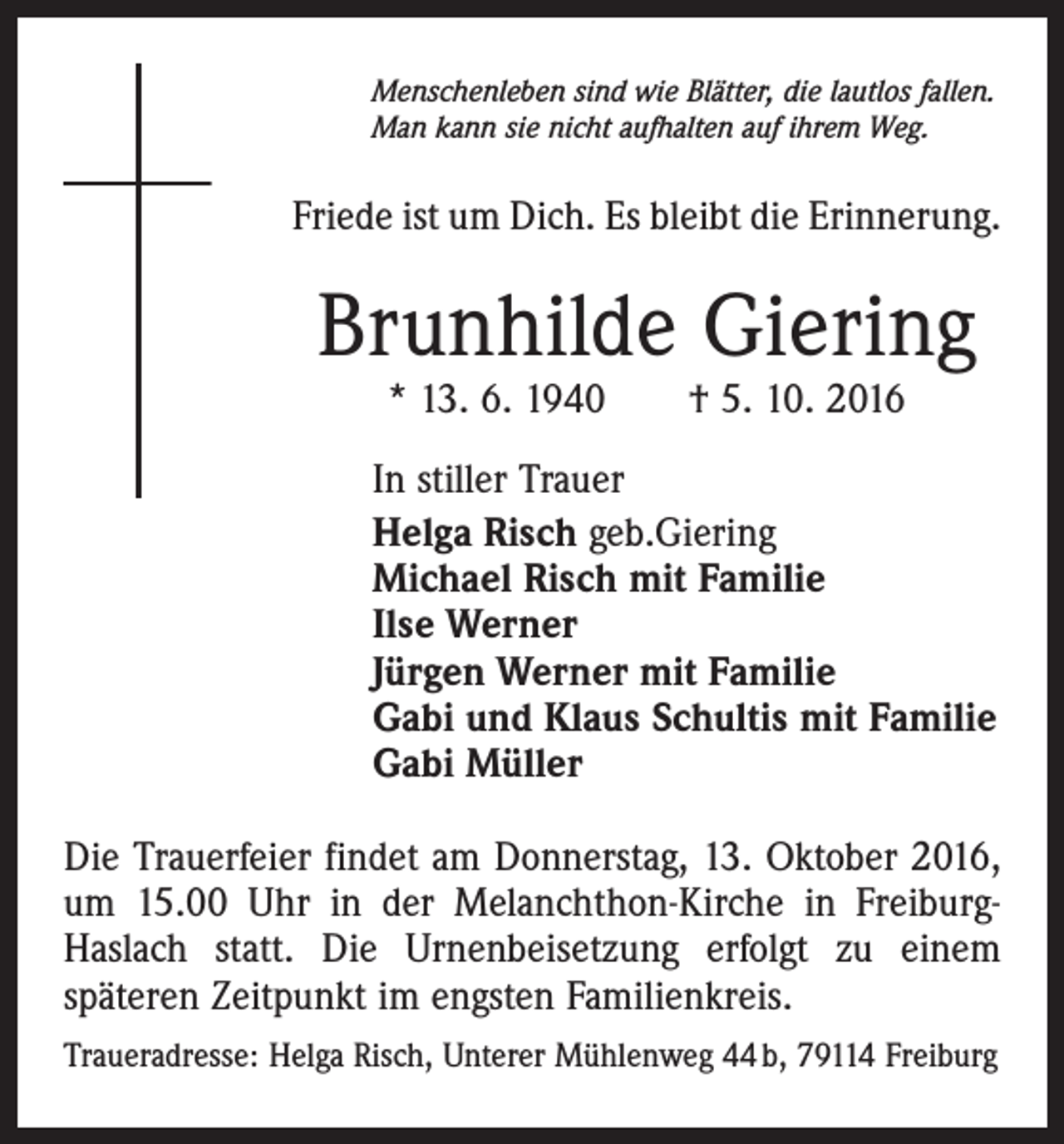 Menschenleben sind wie Blätter, die lautlos fallen.
Man kann sie nicht aufhalten auf ihrem Weg.

Friede ist um Dich. Es bleibt die Erinnerung.

Brunhilde Giering

* 13. 6. 1940 † 5. 10. 2016

In stiller Trauer

Helga Risch geb.Giering
Michael Risch mit Familie
Ilse Werner
Jürgen Werner mit Familie
Gabi und Klaus Schultis mit Familie
Gabi Müller

Die Trauerfeier findet am Donnerstag, 13. Oktober 2016, um 15.00 Uhr in der Melanchthon-Kirche in Freiburg-Haslach statt. Die Urnenbeisetzung erfolgt zu einem späteren Zeitpunkt im engsten Familienkreis.

Traueradresse: Helga Risch, Unterer Mühlenweg 44 b, 79114 Freiburg